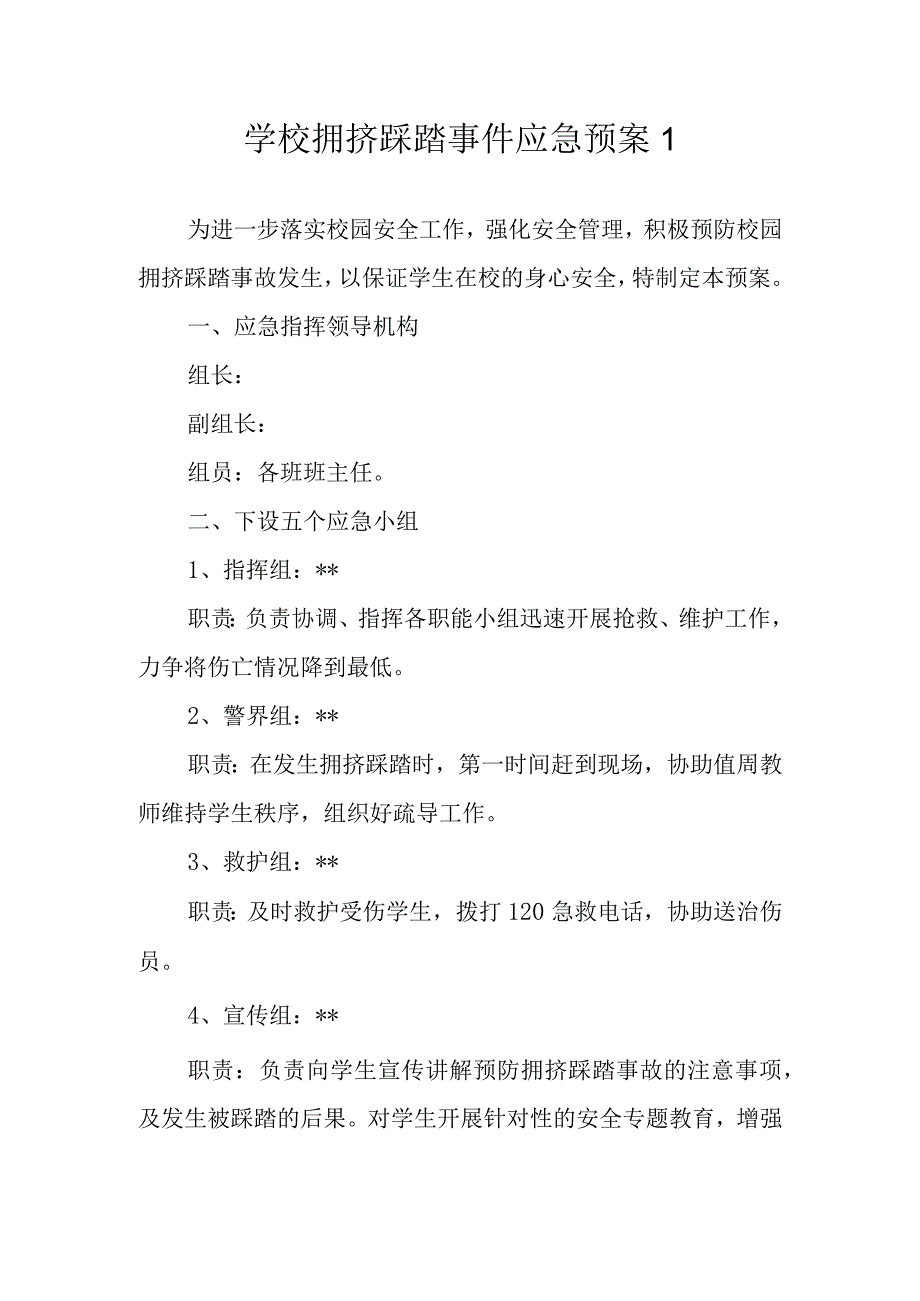 学校拥挤踩踏事件应急预案 1

为进一步落实校园安全工作，强化安全管理，积极预防校园拥挤踩踏事故发生，以保证学生在校的身心安全，特制定本预案。

一、应急指挥领导机构

组长：

副组长：

组员：各班班主任。

二、下设五个应急小组

1、指挥组：**

职责：负责协调、指挥各职能小组迅速开展抢救、维护工作，力争将伤亡情况降到最低。

2、警界组：**

职责：在发生拥挤踩踏时，第一时间赶到现场，协助值周教师维持学生秩序，组织好疏导工作。

3、救护组：**

职责：及时救护受伤学生，拨打 120 急救电话，协助送治伤员。

4、宣传组：**

职责：负责向学生宣传讲解预防拥挤踩踏事故的注意事项，及发生被踩踏的后果。对学生开展针对性的安全专题教育，增强